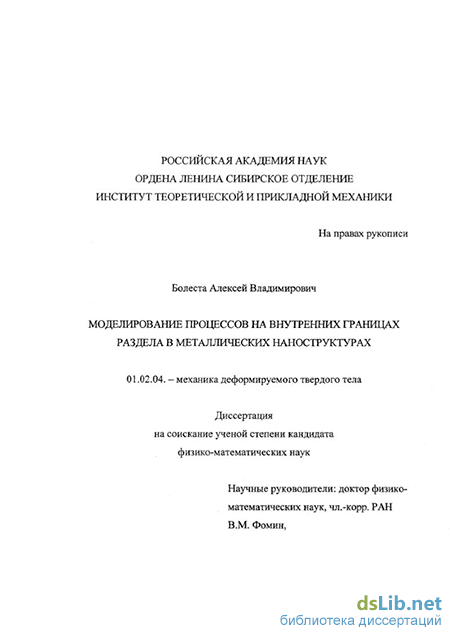 РОССИЙСКАЯ АКАДЕМИЯ НАУК
ОРДЕНА ЛЕНИНА СИБИРСКОЕ ОТДЕЛЕНИЕ
ИНСТИТУТ ТЕОРЕТИЧЕСКОЙ И ПРИКЛАДНОЙ МЕХАНИКИ

На правах рукописи

Болеста Алексей Владимирович

МОДЕЛИРОВАНИЕ ПРОЦЕССОВ НА ВНУТРЕННИХ ГРАНИЦАХ РАЗДЕЛА В МЕТАЛЛИЧЕСКИХ НАНОСТРУКТУРАХ

01.02.04. – механика деформируемого твердого тела

Диссертация
на соискание ученой степени кандидата
физико-математических наук

Научные руководители: доктор физико-математических наук, чл.-корр. РАН
В.М. Фомин,

dsLib.net
библиотека диссертаций